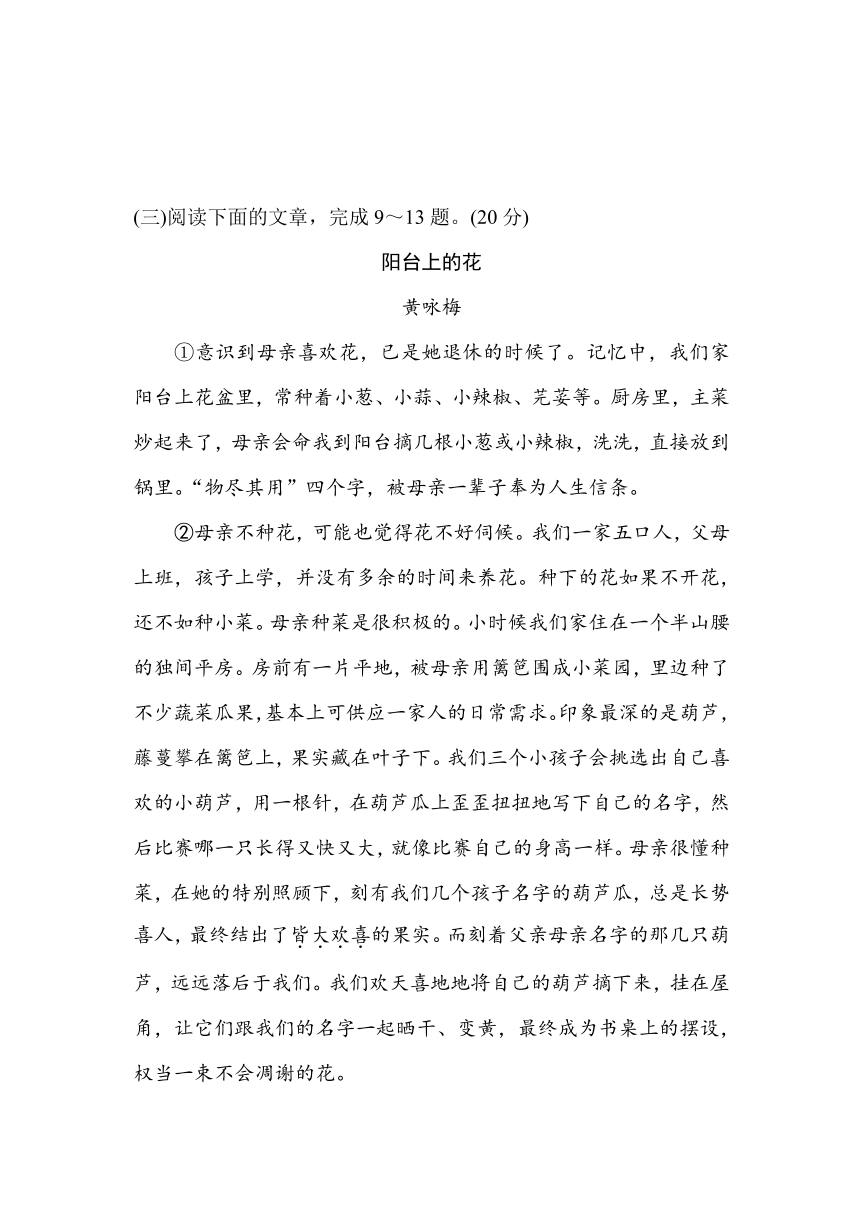 (三)阅读下面的文章，完成 9～13 题。(20 分)

阳台上的花

黄咏梅

①意识到母亲喜欢花，已是她退休的时候了。记忆中，我们家阳台上花盆里，常种着小葱、小蒜、小辣椒、芫荽等。厨房里，主菜炒起来了，母亲会命我到阳台摘几根小葱或小辣椒，洗洗，直接放到锅里。“物尽其用”四个字，被母亲一辈子奉为人生信条。

②母亲不种花，可能也觉得花不好伺候。我们一家五口人，父母上班，孩子上学，并没有多余的时间来养花。种下的花如果不开花，还不如种小菜。母亲种菜是很积极的。小时候我们家住在一个半山腰的独间平房。房前有一片平地，被母亲用篱笆围成小菜园，里边种了不少蔬菜瓜果，基本上可供应一家人的日常需求。印象最深的是葫芦，藤蔓攀在篱笆上，果实藏在叶子下。我们三个小孩子会挑选出自己喜欢的小葫芦，用一根针，在葫芦瓜上歪歪扭扭地写下自己的名字，然后比赛哪一只长得又快又大，就像比赛自己的身高一样。母亲很懂种菜，在她的特别照顾下，刻有我们几个孩子名字的葫芦瓜，总是长势喜人，最终结出了皆大欢喜的果实。而刻着父亲母亲名字的那几只葫芦，远远落后于我们。我们欢天喜地地将自己的葫芦摘下来，挂在屋角，让它们跟我们的名字一起晒干、变黄，最终成为书桌上的摆设，权当一束不会凋谢的花。